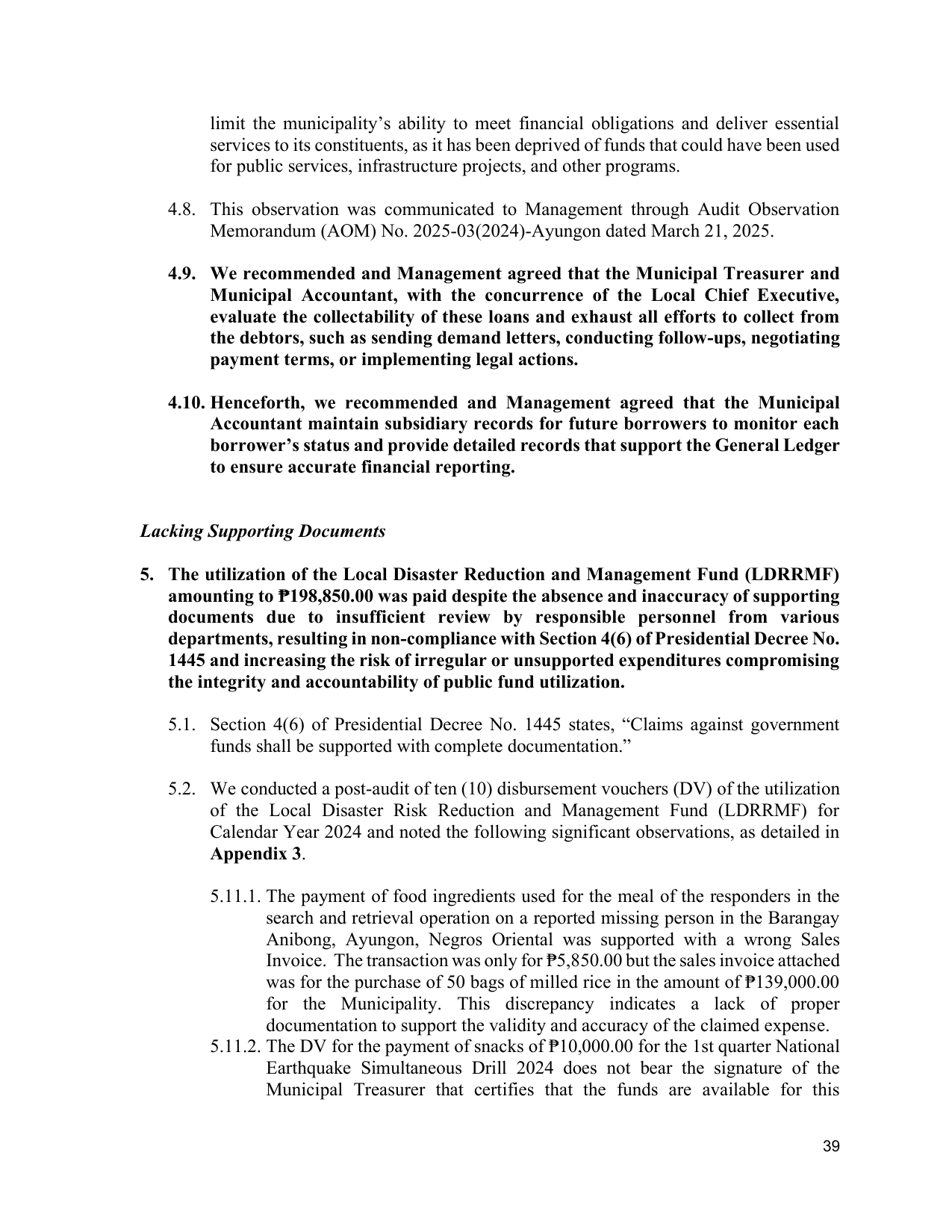 limit the municipality's ability to meet financial obligations and deliver essential services to its constituents, as it has been deprived of funds that could have been used for public services, infrastructure projects, and other programs.

4.8. This observation was communicated to Management through Audit Observation Memorandum (AOM) No. 2025-03(2024)-Ayungon dated March 21, 2025.

4.9. We recommended and Management agreed that the Municipal Treasurer and Municipal Accountant, with the concurrence of the Local Chief Executive, evaluate the collectability of these loans and exhaust all efforts to collect from the debtors, such as sending demand letters, conducting follow-ups, negotiating payment terms, or implementing legal actions.

4.10. Henceforth, we recommended and Management agreed that the Municipal Accountant maintain subsidiary records for future borrowers to monitor each borrower's status and provide detailed records that support the General Ledger to ensure accurate financial reporting.

Lacking Supporting Documents

5. The utilization of the Local Disaster Reduction and Management Fund (LDRRMF) amounting to ₱198,850.00 was paid despite the absence and inaccuracy of supporting documents due to insufficient review by responsible personnel from various departments, resulting in non-compliance with Section 4(6) of Presidential Decree No. 1445 and increasing the risk of irregular or unsupported expenditures compromising the integrity and accountability of public fund utilization.

5.1. Section 4(6) of Presidential Decree No. 1445 states, "Claims against government funds shall be supported with complete documentation."

5.2. We conducted a post-audit of ten (10) disbursement vouchers (DV) of the utilization of the Local Disaster Risk Reduction and Management Fund (LDRRMF) for Calendar Year 2024 and noted the following significant observations, as detailed in Appendix 3.

5.11.1. The payment of food ingredients used for the meal of the responders in the search and retrieval operation on a reported missing person in the Barangay Anibong, Ayungon, Negros Oriental was supported with a wrong Sales Invoice. The transaction was only for ₱5,850.00 but the sales invoice attached was for the purchase of 50 bags of milled rice in the amount of ₱139,000.00 for the Municipality. This discrepancy indicates a lack of proper documentation to support the validity and accuracy of the claimed expense.

5.11.2. The DV for the payment of snacks of ₱10,000.00 for the 1st quarter National Earthquake Simultaneous Drill 2024 does not bear the signature of the Municipal Treasurer that certifies that the funds are available for this

39